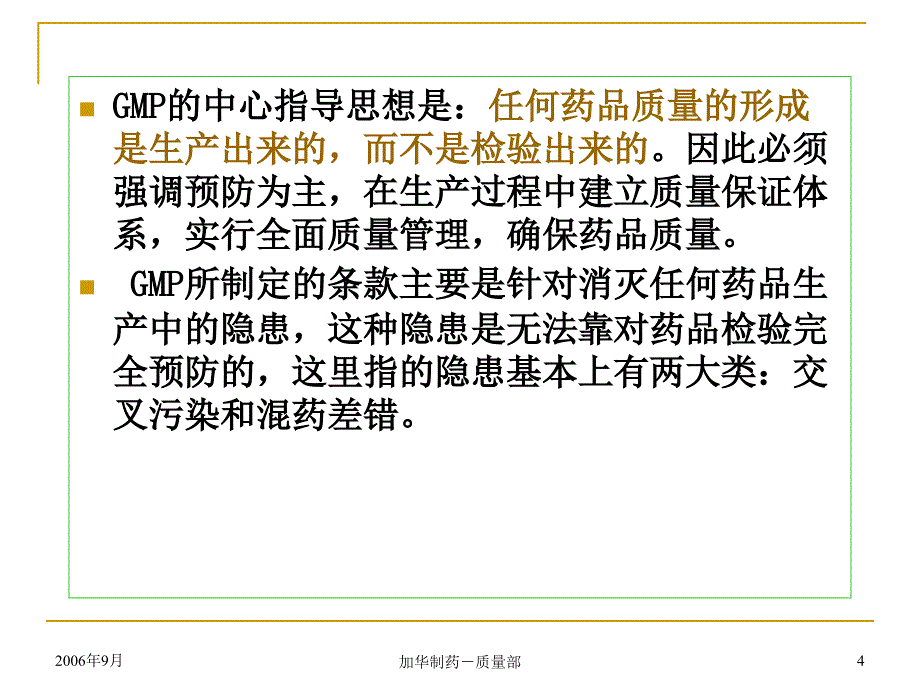 GMP的中心指导思想是：任何药品质量的形成是生产出来的，而不是检验出来的。因此必须强调预防为主，在生产过程中建立质量保证体系，实行全面质量管理，确保药品质量。

GMP所制定的条款主要是针对消灭任何药品生产中的隐患，这种隐患是无法靠对药品检验完全预防的，这里指的隐患基本上有两大类：交叉污染和混药差错。

2006年9月

加华制药－质量部

4